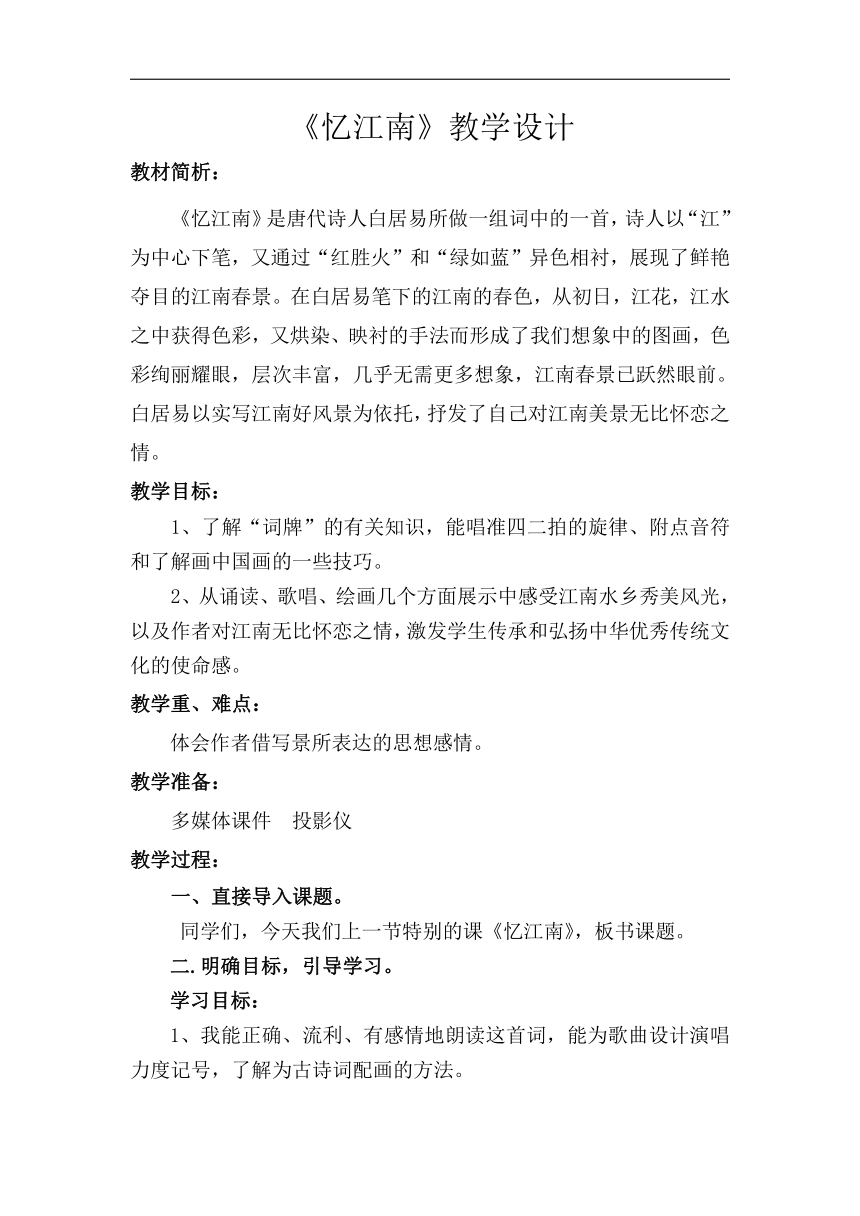 《忆江南》教学设计

教材简析：

《忆江南》是唐代诗人白居易所做一组词中的一首，诗人以“江”为中心下笔，又通过“红胜火”和“绿如蓝”异色相衬，展现了鲜艳夺目的江南春景。在白居易笔下的江南的春色，从初日，江花，江水之中获得色彩，又烘染、映衬的手法而形成了我们想象中的图画，色彩绚丽耀眼，层次丰富，几乎无需更多想象，江南春景已跃然眼前。白居易以实写江南好风景为依托，抒发了自己对江南美景无比怀恋之情。

教学目标：

1、了解“词牌”的有关知识，能唱准四二拍的旋律、附点音符和了解画中国画的一些技巧。

2、从诵读、歌唱、绘画几个方面展示中感受江南水乡秀美风光，以及作者对江南无比怀恋之情，激发学生传承和弘扬中华优秀传统文化的使命感。

教学重、难点：

体会作者借写景所表达的思想感情。

教学准备：

多媒体课件　投影仪

教学过程：

一、直接导入课题。

同学们，今天我们上一节特别的课《忆江南》，板书课题。

二.明确目标，引导学习。

学习目标：

1、我能正确、流利、有感情地朗读这首词，能为歌曲设计演唱力度记号，了解为古诗词配画的方法。